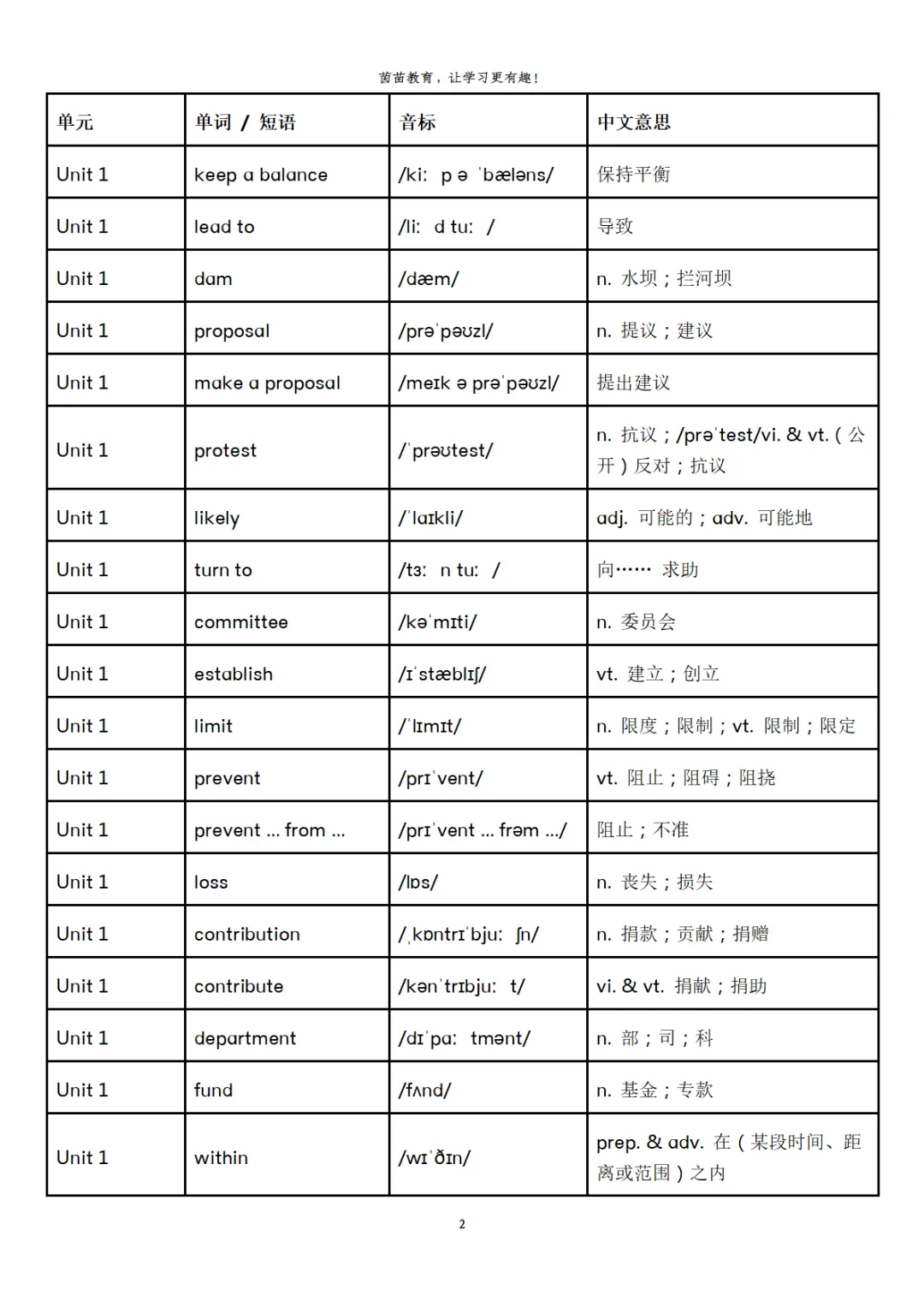 茵苗教育，让学习更有趣！

| 单元 | 单词 / 短语 | 音标 | 中文意思 |
|---|---|---|---|
| Unit 1 | keep a balance | /kiː p ə ˈbæləns/ | 保持平衡 |
| Unit 1 | lead to | /liː d tuː / | 导致 |
| Unit 1 | dam | /dæm/ | n. 水坝；拦河坝 |
| Unit 1 | proposal | /prəˈpəʊzl/ | n. 提议；建议 |
| Unit 1 | make a proposal | /meɪk ə prəˈpəʊzl/ | 提出建议 |
| Unit 1 | protest | /ˈprəʊtest/ | n. 抗议；/prəˈtest/vi. & vt.（公开）反对；抗议 |
| Unit 1 | likely | /ˈlaɪkli/ | adj. 可能的；adv. 可能地 |
| Unit 1 | turn to | /tɜː n tuː / | 向…… 求助 |
| Unit 1 | committee | /kəˈmɪti/ | n. 委员会 |
| Unit 1 | establish | /ɪˈstæblɪʃ/ | vt. 建立；创立 |
| Unit 1 | limit | /ˈlɪmɪt/ | n. 限度；限制；vt. 限制；限定 |
| Unit 1 | prevent | /prɪˈvent/ | vt. 阻止；阻碍；阻挠 |
| Unit 1 | prevent ... from ... | /prɪˈvent ... frəm .../ | 阻止；不准 |
| Unit 1 | loss | /lɒs/ | n. 丧失；损失 |
| Unit 1 | contribution | /ˌkɒntrɪˈbjuː ʃn/ | n. 捐款；贡献；捐赠 |
| Unit 1 | contribute | /kənˈtrɪbjuː t/ | vi. & vt. 捐献；捐助 |
| Unit 1 | department | /dɪˈpɑː tmənt/ | n. 部；司；科 |
| Unit 1 | fund | /fʌnd/ | n. 基金；专款 |
| Unit 1 | within | /wɪˈðɪn/ | prep. & adv. 在（某段时间、距离或范围）之内 |

2